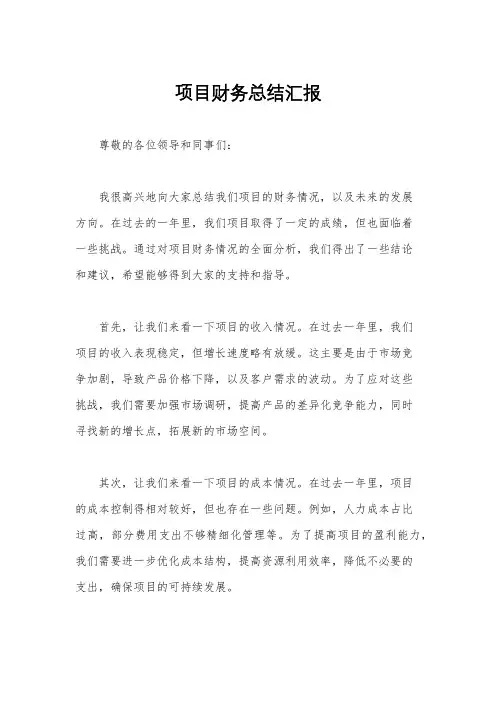 项目财务总结汇报

尊敬的各位领导和同事们：

我很高兴地向大家总结我们项目的财务情况，以及未来的发展方向。在过去的一年里，我们项目取得了一定的成绩，但也面临着一些挑战。通过对项目财务情况的全面分析，我们得出了一些结论和建议，希望能够得到大家的支持和指导。

首先，让我们来看一下项目的收入情况。在过去一年里，我们项目的收入表现稳定，但增长速度略有放缓。这主要是由于市场竞争加剧，导致产品价格下降，以及客户需求的波动。为了应对这些挑战，我们需要加强市场调研，提高产品的差异化竞争能力，同时寻找新的增长点，拓展新的市场空间。

其次，让我们来看一下项目的成本情况。在过去一年里，项目的成本控制得相对较好，但也存在一些问题。例如，人力成本占比过高，部分费用支出不够精细化管理等。为了提高项目的盈利能力，我们需要进一步优化成本结构，提高资源利用效率，降低不必要的支出，确保项目的可持续发展。